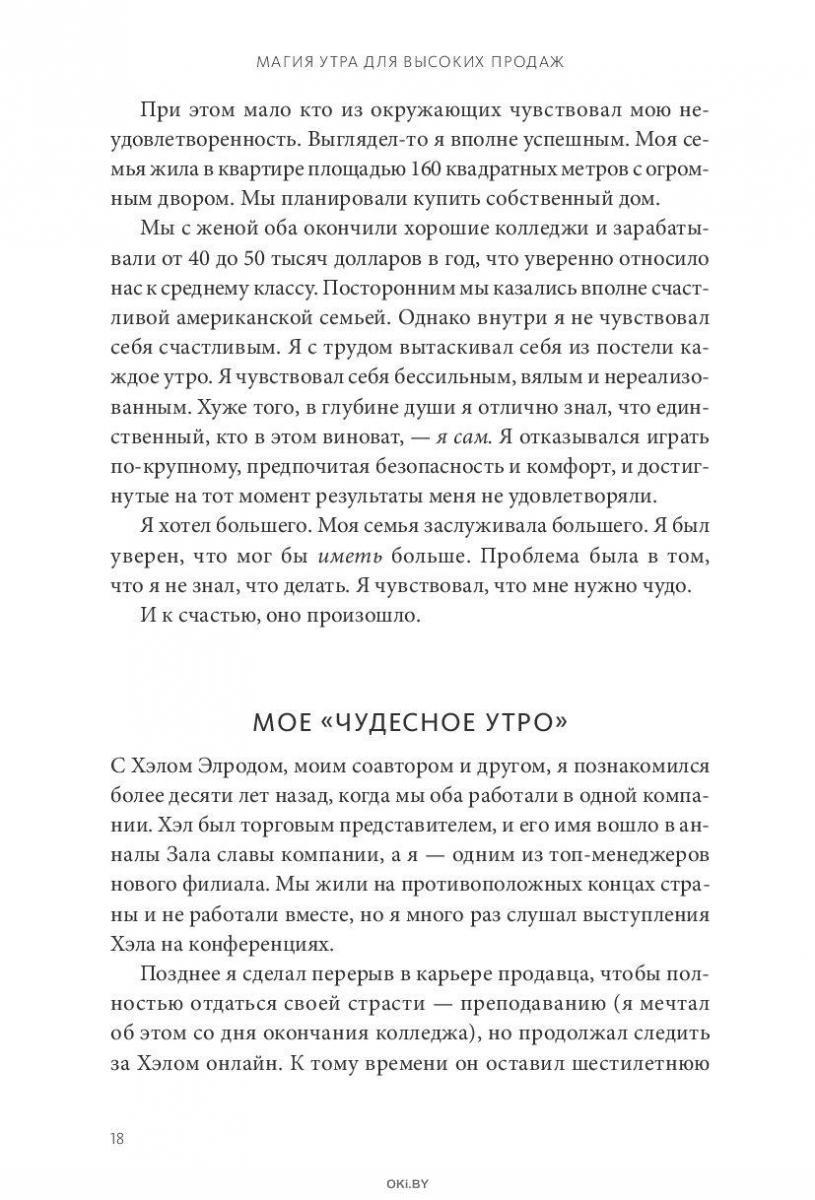 МАГИЯ УТРА ДЛЯ ВЫСОКИХ ПРОДАЖ

При этом мало кто из окружающих чувствовал мою неудовлетворенность. Выглядел-то я вполне успешным. Моя семья жила в квартире площадью 160 квадратных метров с огромным двором. Мы планировали купить собственный дом.

Мы с женой оба окончили хорошие колледжи и зарабатывали от 40 до 50 тысяч долларов в год, что уверенно относило нас к среднему классу. Посторонним мы казались вполне счастливой американской семьей. Однако внутри я не чувствовал себя счастливым. Я с трудом вытаскивал себя из постели каждое утро. Я чувствовал себя бессильным, вялым и нереализованным. Хуже того, в глубине души я отлично знал, что единственный, кто в этом виноват, — я сам. Я отказывался играть по-крупному, предпочитая безопасность и комфорт, и достигнутые на тот момент результаты меня не удовлетворяли.

Я хотел большего. Моя семья заслуживала большего. Я был уверен, что мог бы иметь больше. Проблема была в том, что я не знал, что делать. Я чувствовал, что мне нужно чудо.

И к счастью, оно произошло.

МОЕ «ЧУДЕСНОЕ УТРО»

С Хэлом Элродом, моим соавтором и другом, я познакомился более десяти лет назад, когда мы оба работали в одной компании. Хэл был торговым представителем, и его имя вошло в анналы Зала славы компании, а я — одним из топ-менеджеров нового филиала. Мы жили на противоположных концах страны и не работали вместе, но я много раз слушал выступления Хэла на конференциях.

Позднее я сделал перерыв в карьере продавца, чтобы полностью отдаться своей страсти — преподаванию (я мечтал об этом со дня окончания колледжа), но продолжал следить за Хэлом онлайн. К тому времени он оставил шестилетнюю

18

OKI.BY